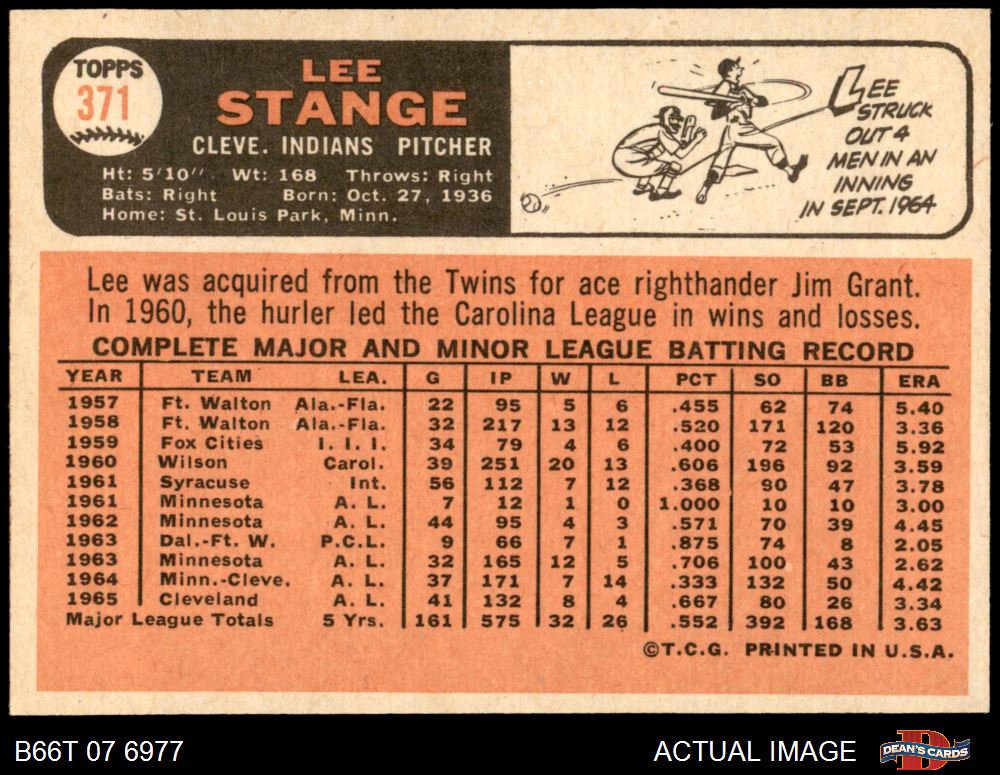 TOPPS
371

LEE
STANGE

CLEVE. INDIANS PITCHER

Ht: 5'10" Wt: 168 Throws: Right
Bats: Right Born: Oct. 27, 1936
Home: St. Louis Park, Minn.

LEE STRUCK OUT 4 MEN IN AN INNING IN SEPT. 1964

Lee was acquired from the Twins for ace righthander Jim Grant. In 1960, the hurler led the Carolina League in wins and losses.

COMPLETE MAJOR AND MINOR LEAGUE BATTING RECORD

| YEAR | TEAM | LEA. | G | IP | W | L | PCT | SO | BB | ERA |
|---|---|---|---|---|---|---|---|---|---|---|
| 1957 | Ft. Walton | Ala.-Fla. | 22 | 95 | 5 | 6 | .455 | 62 | 74 | 5.40 |
| 1958 | Ft. Walton | Ala.-Fla. | 32 | 217 | 13 | 12 | .520 | 171 | 120 | 3.36 |
| 1959 | Fox Cities | I. I. I. | 34 | 79 | 4 | 6 | .400 | 72 | 53 | 5.92 |
| 1960 | Wilson | Carol. | 39 | 251 | 20 | 13 | .606 | 196 | 92 | 3.59 |
| 1961 | Syracuse | Int. | 56 | 112 | 7 | 12 | .368 | 90 | 47 | 3.78 |
| 1961 | Minnesota | A. L. | 7 | 12 | 1 | 0 | 1.000 | 10 | 10 | 3.00 |
| 1962 | Minnesota | A. L. | 44 | 95 | 4 | 3 | .571 | 70 | 39 | 4.45 |
| 1963 | Dal.-Ft. W. | P.C.L. | 9 | 66 | 7 | 1 | .875 | 74 | 8 | 2.05 |
| 1963 | Minnesota | A. L. | 32 | 165 | 12 | 5 | .706 | 100 | 43 | 2.62 |
| 1964 | Minn.-Cleve. | A. L. | 37 | 171 | 7 | 14 | .333 | 132 | 50 | 4.42 |
| 1965 | Cleveland | A. L. | 41 | 132 | 8 | 4 | .667 | 80 | 26 | 3.34 |
| Major League Totals | | 5 Yrs. | 161 | 575 | 32 | 26 | .552 | 392 | 168 | 3.63 |

©T.C.G. PRINTED IN U.S.A.

B66T 07 6977

ACTUAL IMAGE

DEAN'S CARDS